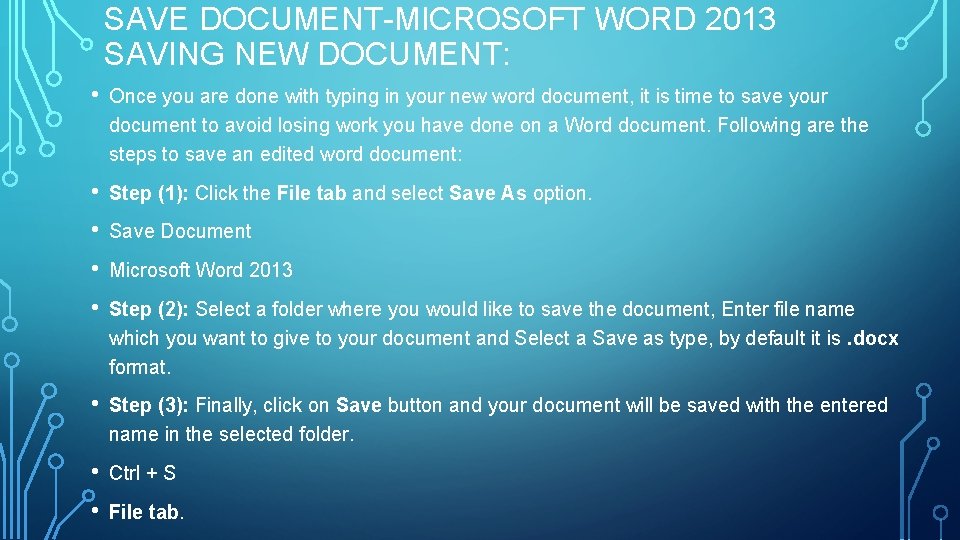 SAVE DOCUMENT-MICROSOFT WORD 2013
SAVING NEW DOCUMENT:

• Once you are done with typing in your new word document, it is time to save your document to avoid losing work you have done on a Word document. Following are the steps to save an edited word document:

• Step (1): Click the File tab and select Save As option.

• Save Document

• Microsoft Word 2013

• Step (2): Select a folder where you would like to save the document, Enter file name which you want to give to your document and Select a Save as type, by default it is .docx format.

• Step (3): Finally, click on Save button and your document will be saved with the entered name in the selected folder.

• Ctrl + S

• File tab.